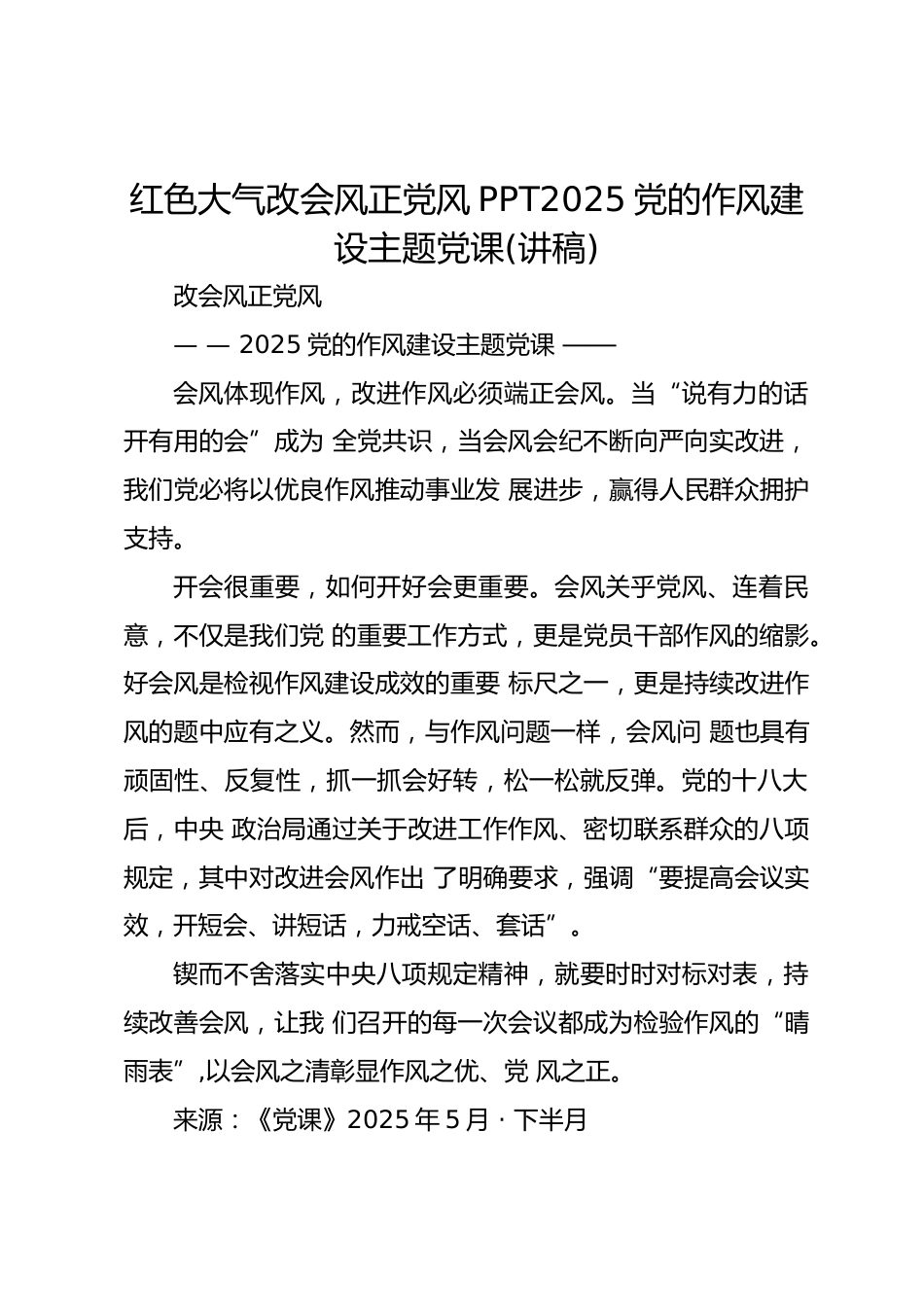 红色大气改会风正党风 PPT2025 党的作风建设主题党课(讲稿)

改会风正党风

— — 2025 党的作风建设主题党课 ——

会风体现作风，改进作风必须端正会风。当“说有力的话开有用的会”成为 全党共识，当会风会纪不断向严向实改进，我们党必将以优良作风推动事业发 展进步，赢得人民群众拥护支持。

开会很重要，如何开好会更重要。会风关乎党风、连着民意，不仅是我们党 的重要工作方式，更是党员干部作风的缩影。好会风是检视作风建设成效的重要 标尺之一，更是持续改进作风的题中应有之义。然而，与作风问题一样，会风问 题也具有顽固性、反复性，抓一抓会好转，松一松就反弹。党的十八大后，中央 政治局通过关于改进工作作风、密切联系群众的八项规定，其中对改进会风作出 了明确要求，强调“要提高会议实效，开短会、讲短话，力戒空话、套话”。

锲而不舍落实中央八项规定精神，就要时时对标对表，持续改善会风，让我 们召开的每一次会议都成为检验作风的“晴雨表”,以会风之清彰显作风之优、党 风之正。

来源：《党课》2025 年 5 月 · 下半月